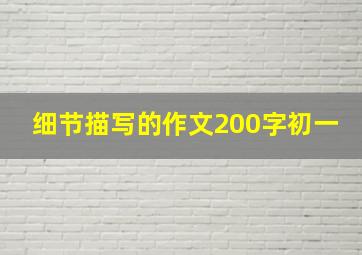 细节描写的作文200字初一